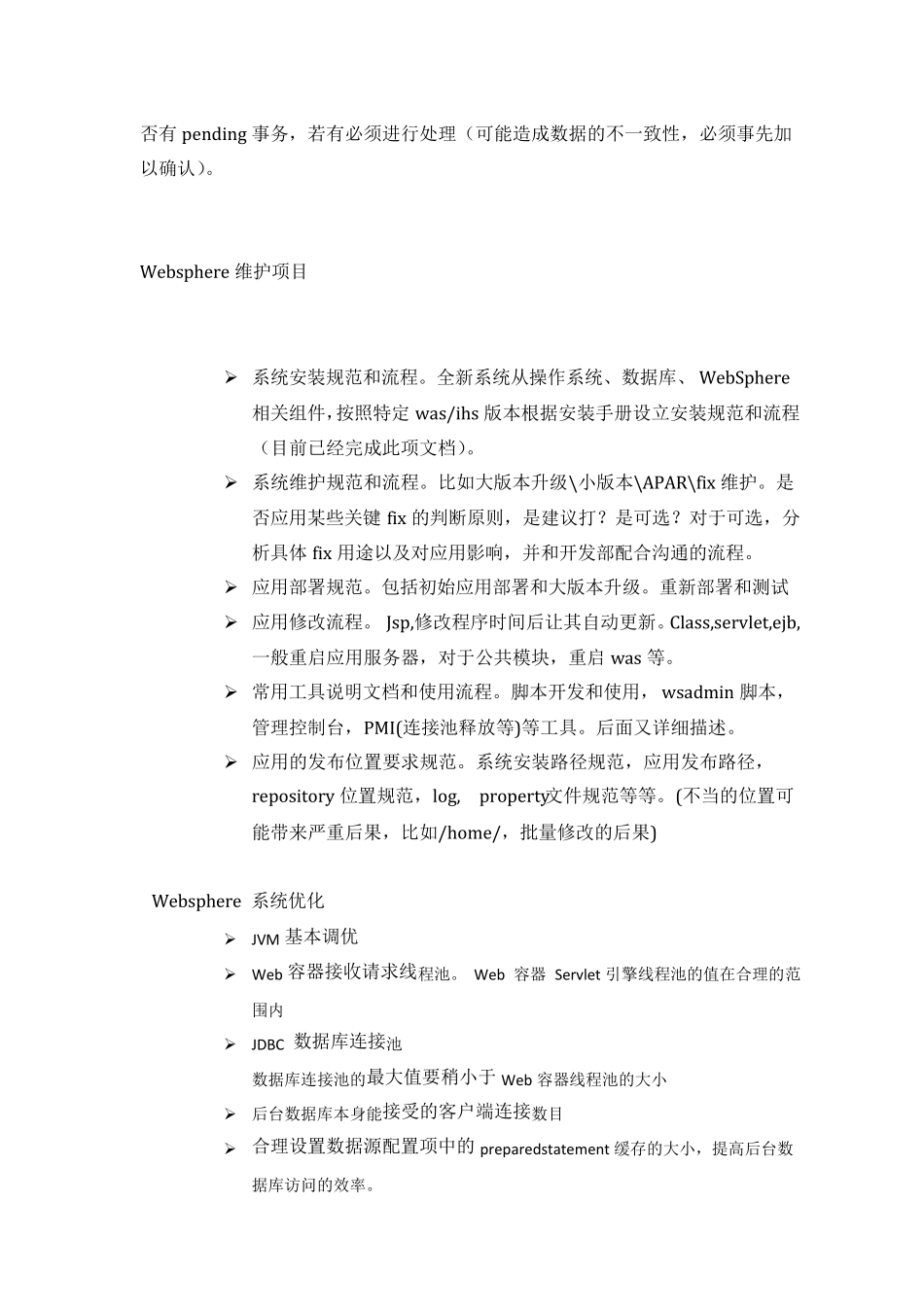 否有 pending 事务，若有必须进行处理（可能造成数据的不一致性，必须事先加以确认）。

Websphere 维护项目

➢ 系统安装规范和流程。全新系统从操作系统、数据库、 WebSphere 相关组件，按照特定 was/ihs 版本根据安装手册设立安装规范和流程（目前已经完成此项文档）。

➢ 系统维护规范和流程。比如大版本升级\小版本\APAR\fix 维护。是否应用某些关键 fix 的判断原则，是建议打？是可选？对于可选，分析具体 fix 用途以及对应用影响，并和开发部配合沟通的流程。

➢ 应用部署规范。包括初始应用部署和大版本升级。重新部署和测试

➢ 应用修改流程。 Jsp,修改程序时间后让其自动更新。Class,servlet,ejb,一般重启应用服务器，对于公共模块，重启 was 等。

➢ 常用工具说明文档和使用流程。脚本开发和使用， wsadmin 脚本，管理控制台，PMI(连接池释放等)等工具。后面又详细描述。

➢ 应用的发布位置要求规范。系统安装路径规范，应用发布路径，repository 位置规范，log, property文件规范等等。(不当的位置可能带来严重后果，比如/home/，批量修改的后果)

Websphere 系统优化

➢ JVM 基本调优

➢ Web 容器接收请求线程池。 Web 容器 Servlet 引擎线程池的值在合理的范围内

➢ JDBC 数据库连接池

数据库连接池的最大值要稍小于 Web 容器线程池的大小

➢ 后台数据库本身能接受的客户端连接数目

➢ 合理设置数据源配置项中的 preparedstatement 缓存的大小，提高后台数据库访问的效率。